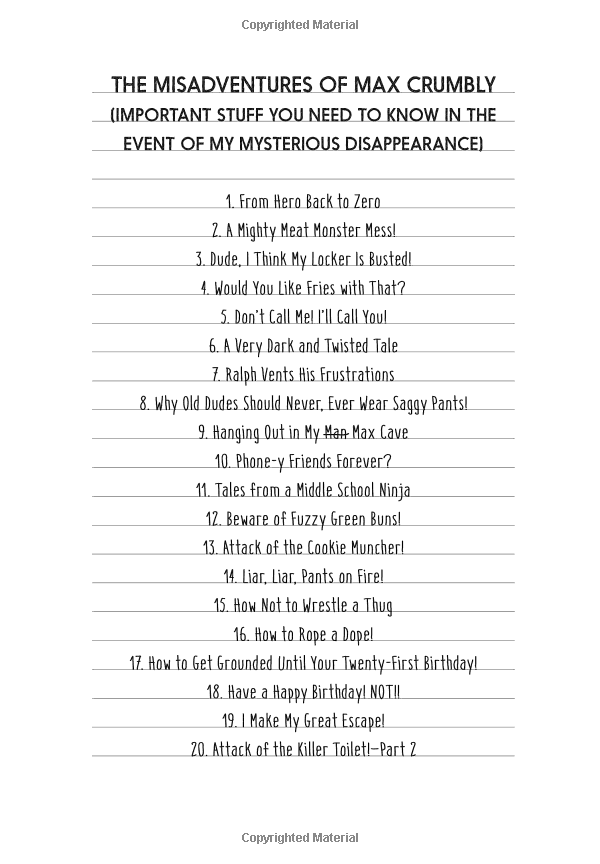 Copyrighted Material

THE MISADVENTURES OF MAX CRUMBLY
(IMPORTANT STUFF YOU NEED TO KNOW IN THE EVENT OF MY MYSTERIOUS DISAPPEARANCE)

1. From Hero Back to Zero
2. A Mighty Meat Monster Mess!
3. Dude, I Think My Locker Is Busted!
4. Would You Like Fries with That?
5. Don't Call Me! I'll Call You!
6. A Very Dark and Twisted Tale
7. Ralph Vents His Frustrations
8. Why Old Dudes Should Never, Ever Wear Saggy Pants!
9. Hanging Out in My ~~Man~~ Max Cave
10. Phone-y Friends Forever?
11. Tales from a Middle School Ninja
12. Beware of Fuzzy Green Buns!
13. Attack of the Cookie Muncher!
14. Liar, Liar, Pants on Fire!
15. How Not to Wrestle a Thug
16. How to Rope a Dope!
17. How to Get Grounded Until Your Twenty-First Birthday!
18. Have a Happy Birthday! NOT!!
19. I Make My Great Escape!
20. Attack of the Killer Toilet!—Part 2

Copyrighted Material